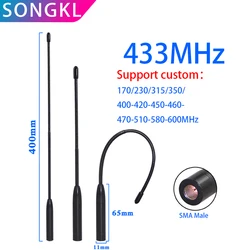 SONGKL

433MHz

Support custom：

170/230/315/350/
400-420-450-460-
470-510-580-600MHz

400mm

65mm

11mm

SMA Male